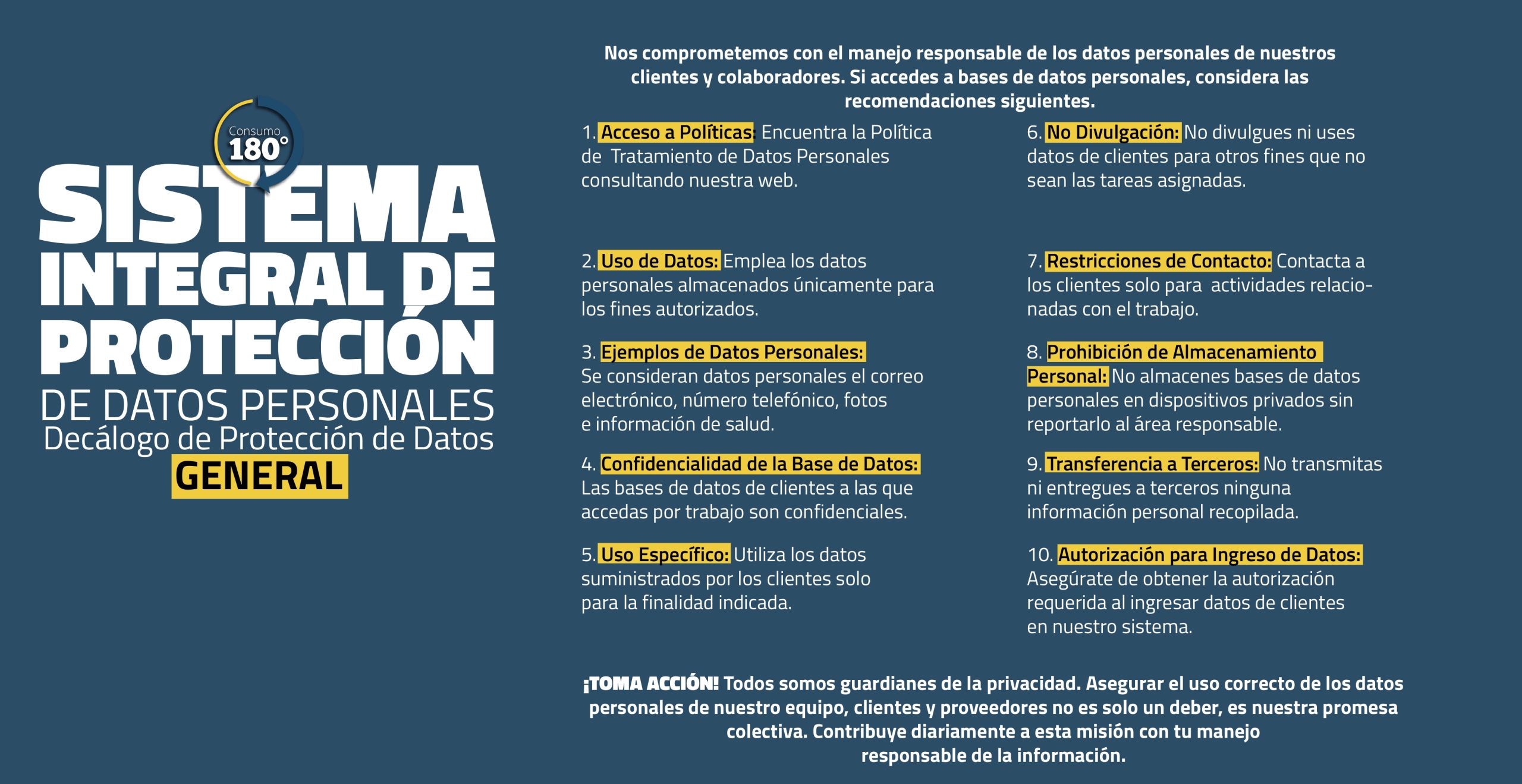 Consumo 180°

SISTEMA INTEGRAL DE PROTECCIÓN DE DATOS PERSONALES

Decálogo de Protección de Datos

GENERAL

Nos comprometemos con el manejo responsable de los datos personales de nuestros clientes y colaboradores. Si accedes a bases de datos personales, considera las recomendaciones siguientes.

1. Acceso a Políticas: Encuentra la Política de Tratamiento de Datos Personales consultando nuestra web.

2. Uso de Datos: Emplea los datos personales almacenados únicamente para los fines autorizados.

3. Ejemplos de Datos Personales: Se consideran datos personales el correo electrónico, número telefónico, fotos e información de salud.

4. Confidencialidad de la Base de Datos: Las bases de datos de clientes a las que accedas por trabajo son confidenciales.

5. Uso Específico: Utiliza los datos suministrados por los clientes solo para la finalidad indicada.

6. No Divulgación: No divulgues ni uses datos de clientes para otros fines que no sean las tareas asignadas.

7. Restricciones de Contacto: Contacta a los clientes solo para actividades relacionadas con el trabajo.

8. Prohibición de Almacenamiento Personal: No almacenes bases de datos personales en dispositivos privados sin reportarlo al área responsable.

9. Transferencia a Terceros: No transmitas ni entregues a terceros ninguna información personal recopilada.

10. Autorización para Ingreso de Datos: Asegúrate de obtener la autorización requerida al ingresar datos de clientes en nuestro sistema.

¡TOMA ACCIÓN! Todos somos guardianes de la privacidad. Asegurar el uso correcto de los datos personales de nuestro equipo, clientes y proveedores no es solo un deber, es nuestra promesa colectiva. Contribuye diariamente a esta misión con tu manejo responsable de la información.